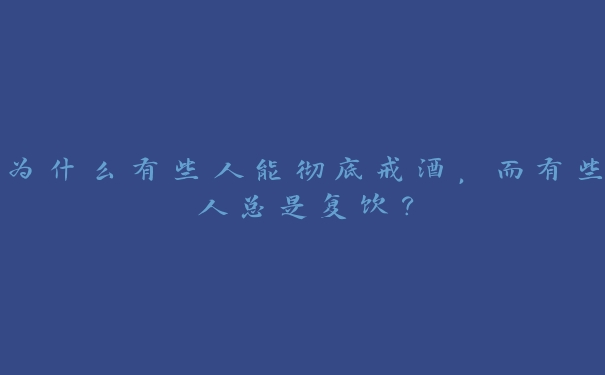 为什么有些人能彻底戒酒，而有些人总是复饮？